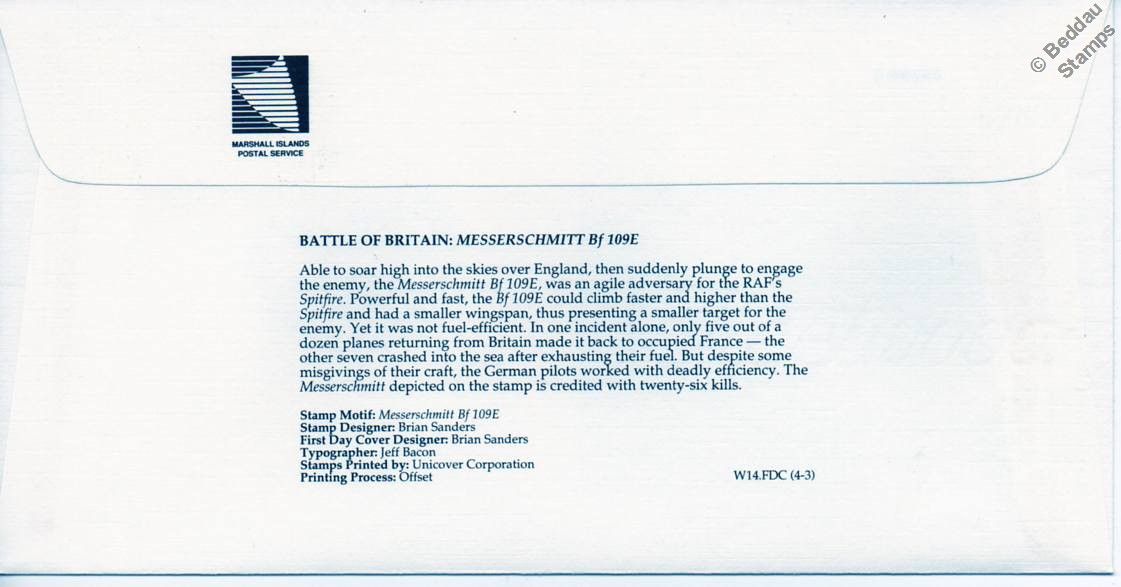 MARSHALL ISLANDS
POSTAL SERVICE

BATTLE OF BRITAIN: MESSERSCHMITT Bf 109E

Able to soar high into the skies over England, then suddenly plunge to engage the enemy, the Messerschmitt Bf 109E, was an agile adversary for the RAF's Spitfire. Powerful and fast, the Bf 109E could climb faster and higher than the Spitfire and had a smaller wingspan, thus presenting a smaller target for the enemy. Yet it was not fuel-efficient. In one incident alone, only five out of a dozen planes returning from Britain made it back to occupied France — the other seven crashed into the sea after exhausting their fuel. But despite some misgivings of their craft, the German pilots worked with deadly efficiency. The Messerschmitt depicted on the stamp is credited with twenty-six kills.

Stamp Motif: Messerschmitt Bf 109E
Stamp Designer: Brian Sanders
First Day Cover Designer: Brian Sanders
Typographer: Jeff Bacon
Stamps Printed by: Unicover Corporation
Printing Process: Offset

W14.FDC (4-3)

© Beddau Stamps